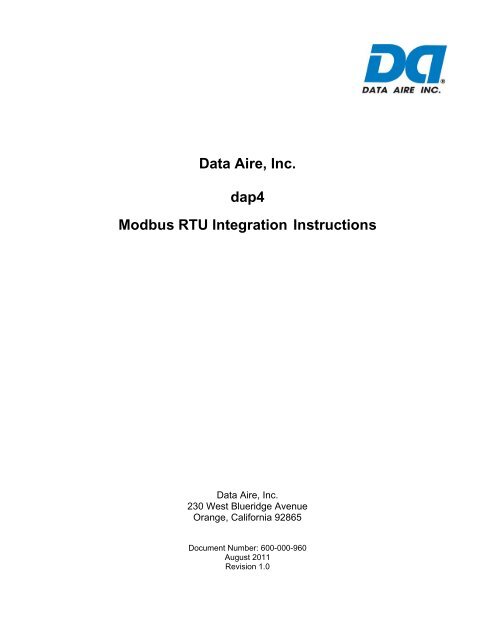 DA®
DATA AIRE INC.

Data Aire, Inc.

dap4

Modbus RTU Integration Instructions

Data Aire, Inc.
230 West Blueridge Avenue
Orange, California 92865

Document Number: 600-000-960
August 2011
Revision 1.0